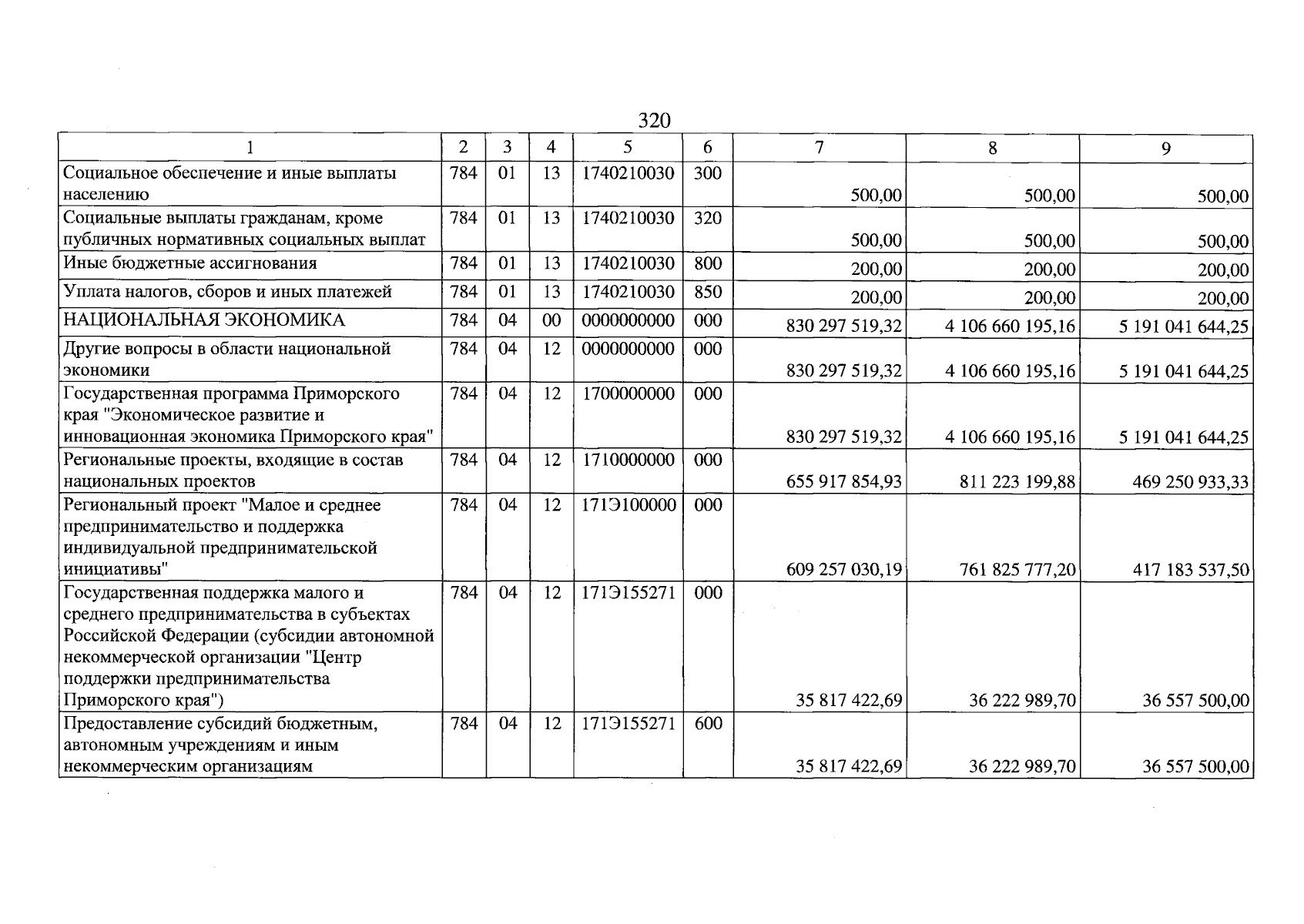 320

| 1 | 2 | 3 | 4 | 5 | 6 | 7 | 8 | 9 |
|---|---|---|---|---|---|---|---|---|
| Социальное обеспечение и иные выплаты населению | 784 | 01 | 13 | 1740210030 | 300 | 500,00 | 500,00 | 500,00 |
| Социальные выплаты гражданам, кроме публичных нормативных социальных выплат | 784 | 01 | 13 | 1740210030 | 320 | 500,00 | 500,00 | 500,00 |
| Иные бюджетные ассигнования | 784 | 01 | 13 | 1740210030 | 800 | 200,00 | 200,00 | 200,00 |
| Уплата налогов, сборов и иных платежей | 784 | 01 | 13 | 1740210030 | 850 | 200,00 | 200,00 | 200,00 |
| НАЦИОНАЛЬНАЯ ЭКОНОМИКА | 784 | 04 | 00 | 0000000000 | 000 | 830 297 519,32 | 4 106 660 195,16 | 5 191 041 644,25 |
| Другие вопросы в области национальной экономики | 784 | 04 | 12 | 0000000000 | 000 | 830 297 519,32 | 4 106 660 195,16 | 5 191 041 644,25 |
| Государственная программа Приморского края "Экономическое развитие и инновационная экономика Приморского края" | 784 | 04 | 12 | 1700000000 | 000 | 830 297 519,32 | 4 106 660 195,16 | 5 191 041 644,25 |
| Региональные проекты, входящие в состав национальных проектов | 784 | 04 | 12 | 1710000000 | 000 | 655 917 854,93 | 811 223 199,88 | 469 250 933,33 |
| Региональный проект "Малое и среднее предпринимательство и поддержка индивидуальной предпринимательской инициативы" | 784 | 04 | 12 | 171Э100000 | 000 | 609 257 030,19 | 761 825 777,20 | 417 183 537,50 |
| Государственная поддержка малого и среднего предпринимательства в субъектах Российской Федерации (субсидии автономной некоммерческой организации "Центр поддержки предпринимательства Приморского края") | 784 | 04 | 12 | 171Э155271 | 000 | 35 817 422,69 | 36 222 989,70 | 36 557 500,00 |
| Предоставление субсидий бюджетным, автономным учреждениям и иным некоммерческим организациям | 784 | 04 | 12 | 171Э155271 | 600 | 35 817 422,69 | 36 222 989,70 | 36 557 500,00 |